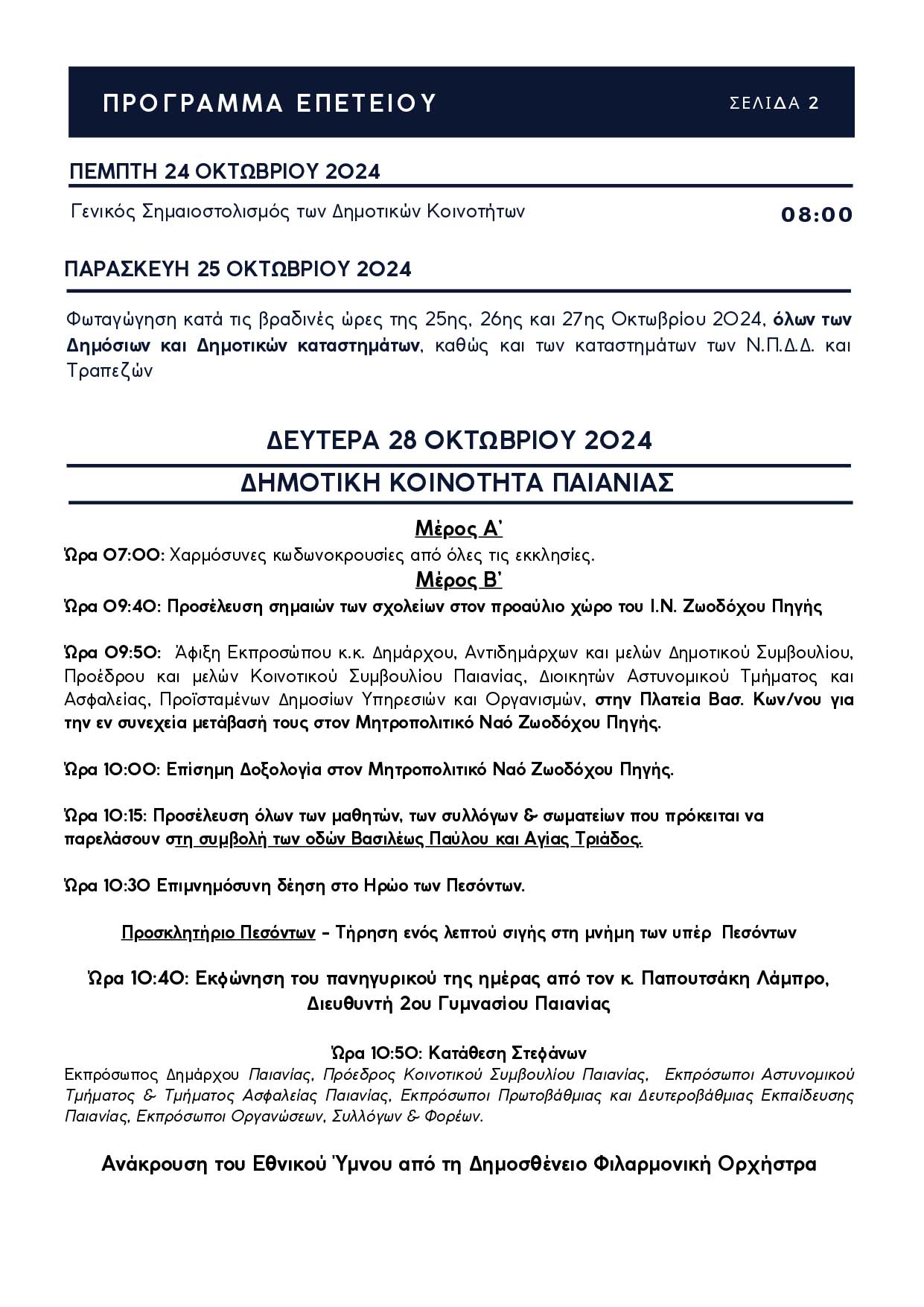 ΠΡΟΓΡΑΜΜΑ ΕΠΕΤΕΙΟΥ ΣΕΛΙΔΑ 2

ΠΕΜΠΤΗ 24 ΟΚΤΩΒΡΙΟΥ 2024

Γενικός Σημαιοστολισμός των Δημοτικών Κοινοτήτων 08:00

ΠΑΡΑΣΚΕΥΗ 25 ΟΚΤΩΒΡΙΟΥ 2024

Φωταγώγηση κατά τις βραδινές ώρες της 25ης, 26ης και 27ης Οκτωβρίου 2024, όλων των Δημόσιων και Δημοτικών καταστημάτων, καθώς και των καταστημάτων των Ν.Π.Δ.Δ. και Τραπεζών

ΔΕΥΤΕΡΑ 28 ΟΚΤΩΒΡΙΟΥ 2024

ΔΗΜΟΤΙΚΗ ΚΟΙΝΟΤΗΤΑ ΠΑΙΑΝΙΑΣ

Μέρος Α'

Ώρα 07:00: Χαρμόσυνες κωδωνοκρουσίες από όλες τις εκκλησίες.

Μέρος Β'

Ώρα 09:40: Προσέλευση σημαιών των σχολείων στον προαύλιο χώρο του Ι.Ν. Ζωοδόχου Πηγής

Ώρα 09:50: Άφιξη Εκπροσώπου κ.κ. Δημάρχου, Αντιδημάρχων και μελών Δημοτικού Συμβουλίου, Προέδρου και μελών Κοινοτικού Συμβουλίου Παιανίας, Διοικητών Αστυνομικού Τμήματος και Ασφαλείας, Προϊσταμένων Δημοσίων Υπηρεσιών και Οργανισμών, στην Πλατεία Βασ. Κων/νου για την εν συνεχεία μετάβασή τους στον Μητροπολιτικό Ναό Ζωοδόχου Πηγής.

Ώρα 10:00: Επίσημη Δοξολογία στον Μητροπολιτικό Ναό Ζωοδόχου Πηγής.

Ώρα 10:15: Προσέλευση όλων των μαθητών, των συλλόγων & σωματείων που πρόκειται να παρελάσουν στη συμβολή των οδών Βασιλέως Παύλου και Αγίας Τριάδος.

Ώρα 10:30 Επιμνημόσυνη δέηση στο Ηρώο των Πεσόντων.

Προσκλητήριο Πεσόντων - Τήρηση ενός λεπτού σιγής στη μνήμη των υπέρ Πεσόντων

Ώρα 10:40: Εκφώνηση του πανηγυρικού της ημέρας από τον κ. Παπουτσάκη Λάμπρο, Διευθυντή 2ου Γυμνασίου Παιανίας

Ώρα 10:50: Κατάθεση Στεφάνων

Εκπρόσωπος Δημάρχου Παιανίας, Πρόεδρος Κοινοτικού Συμβουλίου Παιανίας, Εκπρόσωποι Αστυνομικού Τμήματος & Τμήματος Ασφαλείας Παιανίας, Εκπρόσωποι Πρωτοβάθμιας και Δευτεροβάθμιας Εκπαίδευσης Παιανίας, Εκπρόσωποι Οργανώσεων, Συλλόγων & Φορέων.

Ανάκρουση του Εθνικού Ύμνου από τη Δημοσθένειο Φιλαρμονική Ορχήστρα